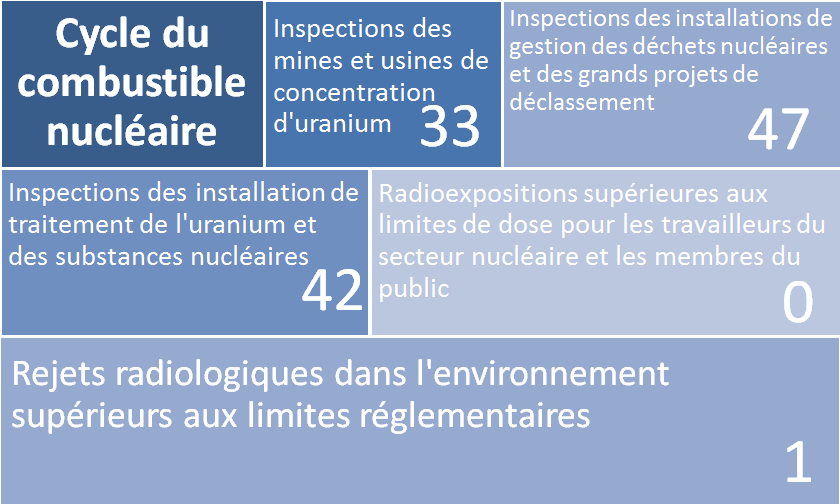 Cycle du combustible nucléaire

Inspections des mines et usines de concentration d'uranium
33

Inspections des installations de gestion des déchets nucléaires et des grands projets de déclassement
47

Inspections des installation de traitement de l'uranium et des substances nucléaires
42

Radioexpositions supérieures aux limites de dose pour les travailleurs du secteur nucléaire et les membres du public
0

Rejets radiologiques dans l'environnement supérieurs aux limites réglementaires
1